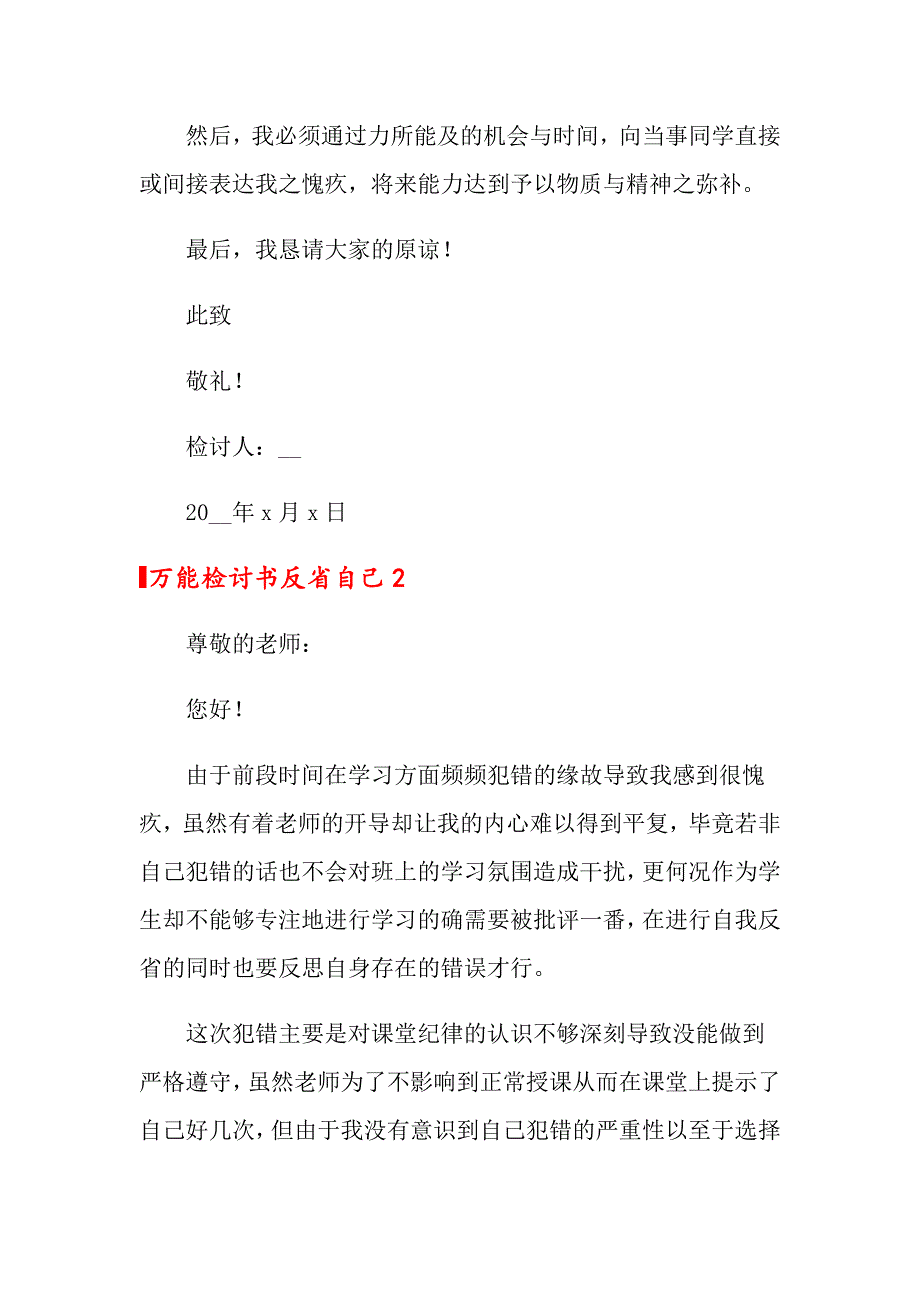 然后，我必须通过力所能及的机会与时间，向当事同学直接或间接表达我之愧疚，将来能力达到予以物质与精神之弥补。

最后，我恳请大家的原谅！

此致

敬礼！

检讨人：__

20__年 x 月 x 日

万能检讨书反省自己 2

尊敬的老师：

您好！

由于前段时间在学习方面频频犯错的缘故导致我感到很愧疚，虽然有着老师的开导却让我的内心难以得到平复，毕竟若非自己犯错的话也不会对班上的学习氛围造成干扰，更何况作为学生却不能够专注地进行学习的确需要被批评一番，在进行自我反省的同时也要反思自身存在的错误才行。

这次犯错主要是对课堂纪律的认识不够深刻导致没能做到严格遵守，虽然老师为了不影响到正常授课从而在课堂上提示了自己好几次，但由于我没有意识到自己犯错的严重性以至于选择